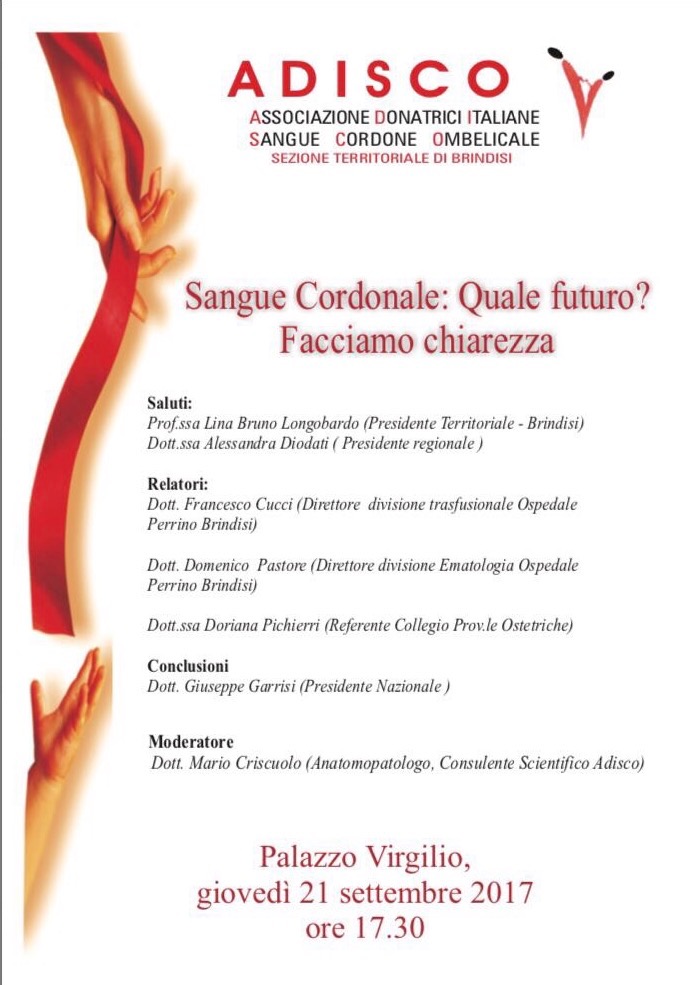 ADISCO
ASSOCIAZIONE DONATRICI ITALIANE
SANGUE CORDONE OMBELICALE
SEZIONE TERRITORIALE DI BRINDISI

Sangue Cordonale: Quale futuro?
Facciamo chiarezza

Saluti:
Prof.ssa Lina Bruno Longobardo (Presidente Territoriale - Brindisi)
Dott.ssa Alessandra Diodati ( Presidente regionale )

Relatori:
Dott. Francesco Cucci (Direttore divisione trasfusionale Ospedale Perrino Brindisi)

Dott. Domenico Pastore (Direttore divisione Ematologia Ospedale Perrino Brindisi)

Dott.ssa Doriana Pichierri (Referente Collegio Prov.le Ostetriche)

Conclusioni
Dott. Giuseppe Garrisi (Presidente Nazionale )

Moderatore
Dott. Mario Criscuolo (Anatomopatologo, Consulente Scientifico Adisco)

Palazzo Virgilio,
giovedì 21 settembre 2017
ore 17.30